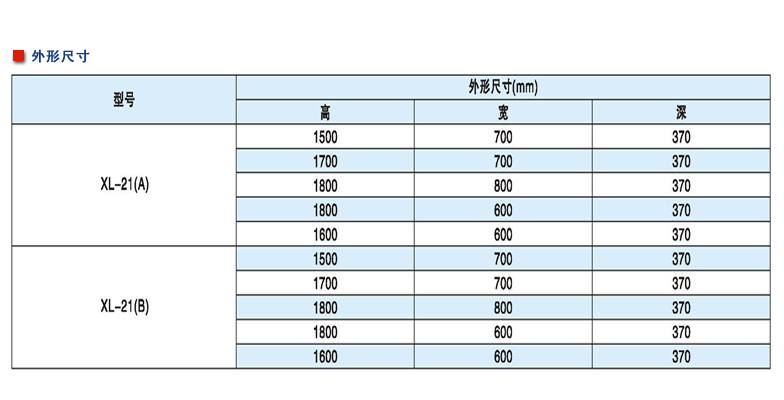 外形尺寸

| 型号 | 外形尺寸(mm) | | |
|---|---|---|---|
| | 高 | 宽 | 深 |
| XL-21(A) | 1500 | 700 | 370 |
| | 1700 | 700 | 370 |
| | 1800 | 800 | 370 |
| | 1800 | 600 | 370 |
| | 1600 | 600 | 370 |
| XL-21(B) | 1500 | 700 | 370 |
| | 1700 | 700 | 370 |
| | 1800 | 800 | 370 |
| | 1800 | 600 | 370 |
| | 1600 | 600 | 370 |